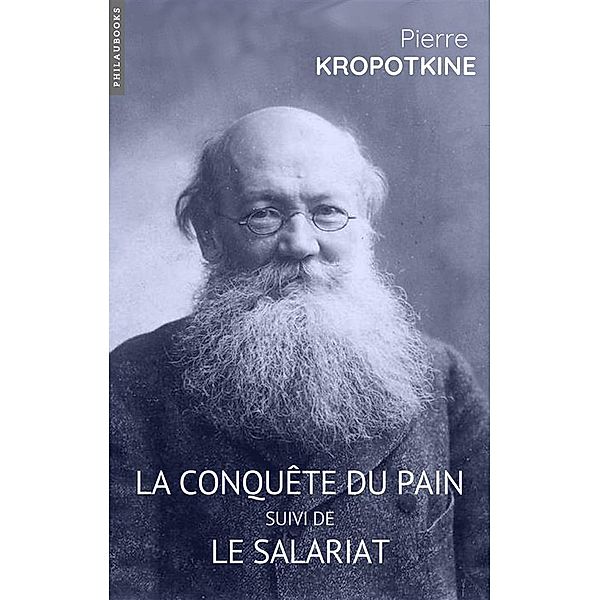 PHILAUBOOKS

Pierre
KROPOTKINE

LA CONQUÊTE DU PAIN
SUIVI DE
LE SALARIAT